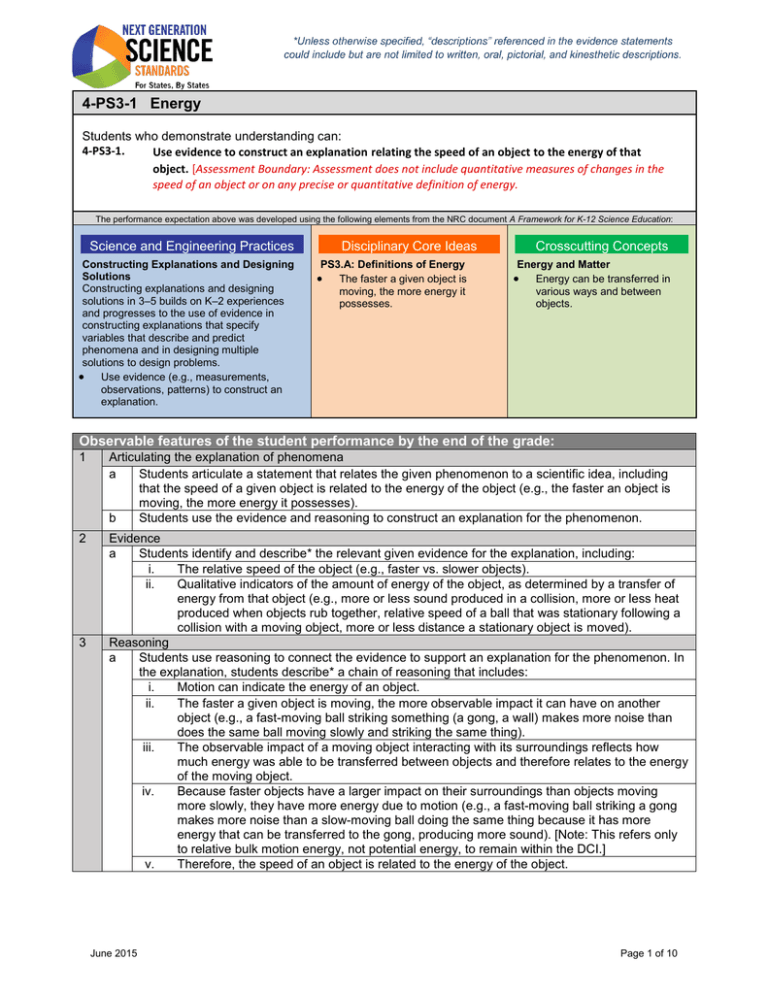 NEXT GENERATION SCIENCE STANDARDS For States, By States

*Unless otherwise specified, "descriptions" referenced in the evidence statements could include but are not limited to written, oral, pictorial, and kinesthetic descriptions.

4-PS3-1 Energy

Students who demonstrate understanding can:
4-PS3-1. Use evidence to construct an explanation relating the speed of an object to the energy of that object. [Assessment Boundary: Assessment does not include quantitative measures of changes in the speed of an object or on any precise or quantitative definition of energy.

The performance expectation above was developed using the following elements from the NRC document A Framework for K-12 Science Education:

Science and Engineering Practices

Constructing Explanations and Designing Solutions
Constructing explanations and designing solutions in 3–5 builds on K–2 experiences and progresses to the use of evidence in constructing explanations that specify variables that describe and predict phenomena and in designing multiple solutions to design problems.
• Use evidence (e.g., measurements, observations, patterns) to construct an explanation.

Disciplinary Core Ideas

PS3.A: Definitions of Energy
• The faster a given object is moving, the more energy it possesses.

Crosscutting Concepts

Energy and Matter
• Energy can be transferred in various ways and between objects.

Observable features of the student performance by the end of the grade:
1 Articulating the explanation of phenomena
a Students articulate a statement that relates the given phenomenon to a scientific idea, including that the speed of a given object is related to the energy of the object (e.g., the faster an object is moving, the more energy it possesses).
b Students use the evidence and reasoning to construct an explanation for the phenomenon.
2 Evidence
a Students identify and describe* the relevant given evidence for the explanation, including:
i. The relative speed of the object (e.g., faster vs. slower objects).
ii. Qualitative indicators of the amount of energy of the object, as determined by a transfer of energy from that object (e.g., more or less sound produced in a collision, more or less heat produced when objects rub together, relative speed of a ball that was stationary following a collision with a moving object, more or less distance a stationary object is moved).
3 Reasoning
a Students use reasoning to connect the evidence to support an explanation for the phenomenon. In the explanation, students describe* a chain of reasoning that includes:
i. Motion can indicate the energy of an object.
ii. The faster a given object is moving, the more observable impact it can have on another object (e.g., a fast-moving ball striking something (a gong, a wall) makes more noise than does the same ball moving slowly and striking the same thing).
iii. The observable impact of a moving object interacting with its surroundings reflects how much energy was able to be transferred between objects and therefore relates to the energy of the moving object.
iv. Because faster objects have a larger impact on their surroundings than objects moving more slowly, they have more energy due to motion (e.g., a fast-moving ball striking a gong makes more noise than a slow-moving ball doing the same thing because it has more energy that can be transferred to the gong, producing more sound). [Note: This refers only to relative bulk motion energy, not potential energy, to remain within the DCI.]
v. Therefore, the speed of an object is related to the energy of the object.

June 2015

Page 1 of 10